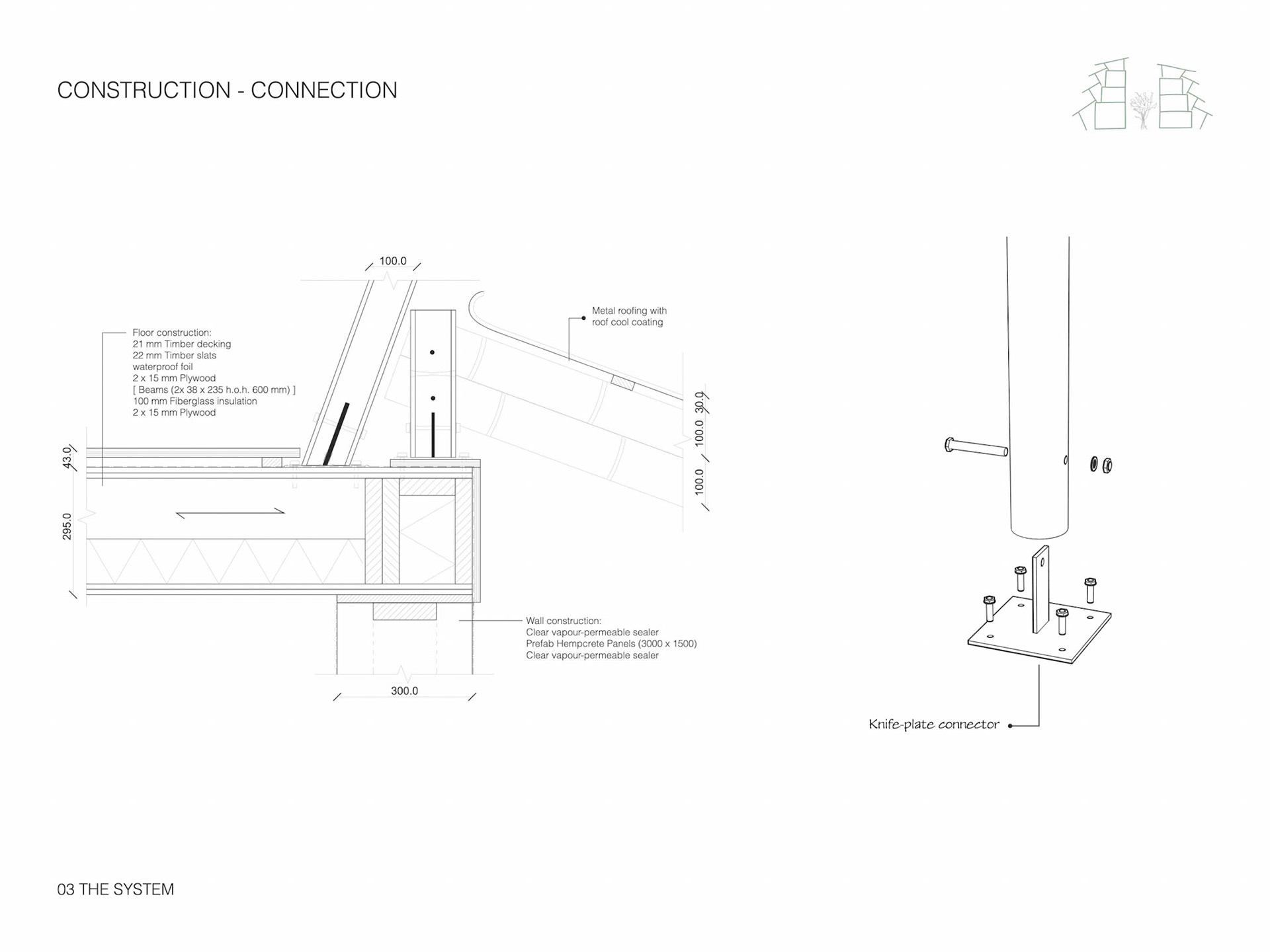 CONSTRUCTION - CONNECTION

100.0

Metal roofing with
roof cool coating

Floor construction:
21 mm Timber decking
22 mm Timber slats
waterproof foil
2 x 15 mm Plywood
[ Beams (2x 38 x 235 h.o.h. 600 mm) ]
100 mm Fiberglass insulation
2 x 15 mm Plywood

43.0

295.0

30.0

100.0

100.0

Wall construction:
Clear vapour-permeable sealer
Prefab Hempcrete Panels (3000 x 1500)
Clear vapour-permeable sealer

300.0

Knife-plate connector

03 THE SYSTEM